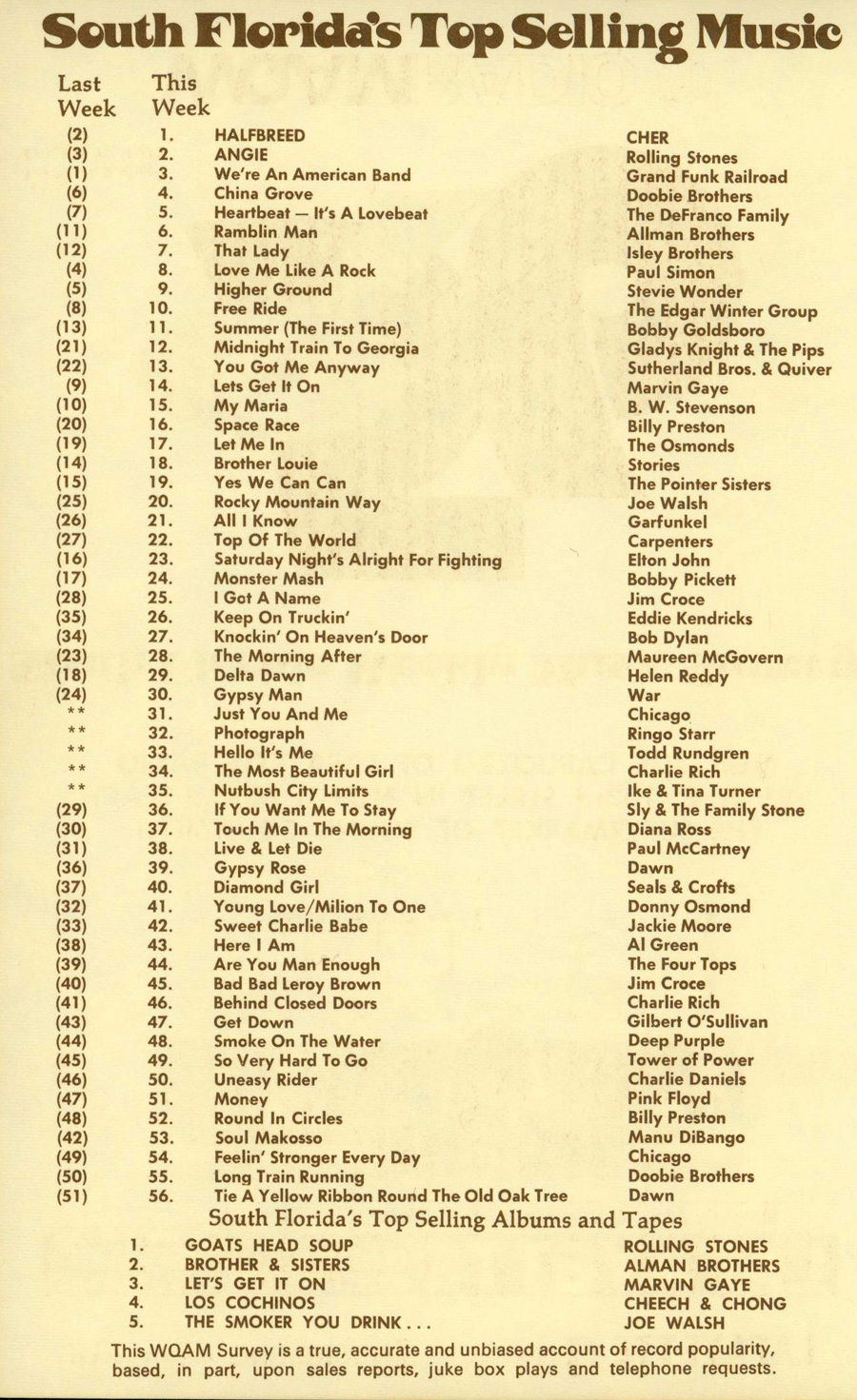 South Florida's Top Selling Music

| Last Week | This Week | | |
|---|---|---|---|
| (2) | 1. | HALFBREED | CHER |
| (3) | 2. | ANGIE | Rolling Stones |
| (1) | 3. | We're An American Band | Grand Funk Railroad |
| (6) | 4. | China Grove | Doobie Brothers |
| (7) | 5. | Heartbeat — It's A Lovebeat | The DeFranco Family |
| (11) | 6. | Ramblin Man | Allman Brothers |
| (12) | 7. | That Lady | Isley Brothers |
| (4) | 8. | Love Me Like A Rock | Paul Simon |
| (5) | 9. | Higher Ground | Stevie Wonder |
| (8) | 10. | Free Ride | The Edgar Winter Group |
| (13) | 11. | Summer (The First Time) | Bobby Goldsboro |
| (21) | 12. | Midnight Train To Georgia | Gladys Knight & The Pips |
| (22) | 13. | You Got Me Anyway | Sutherland Bros. & Quiver |
| (9) | 14. | Lets Get It On | Marvin Gaye |
| (10) | 15. | My Maria | B. W. Stevenson |
| (20) | 16. | Space Race | Billy Preston |
| (19) | 17. | Let Me In | The Osmonds |
| (14) | 18. | Brother Louie | Stories |
| (15) | 19. | Yes We Can Can | The Pointer Sisters |
| (25) | 20. | Rocky Mountain Way | Joe Walsh |
| (26) | 21. | All I Know | Garfunkel |
| (27) | 22. | Top Of The World | Carpenters |
| (16) | 23. | Saturday Night's Alright For Fighting | Elton John |
| (17) | 24. | Monster Mash | Bobby Pickett |
| (28) | 25. | I Got A Name | Jim Croce |
| (35) | 26. | Keep On Truckin' | Eddie Kendricks |
| (34) | 27. | Knockin' On Heaven's Door | Bob Dylan |
| (23) | 28. | The Morning After | Maureen McGovern |
| (18) | 29. | Delta Dawn | Helen Reddy |
| (24) | 30. | Gypsy Man | War |
| ** | 31. | Just You And Me | Chicago |
| ** | 32. | Photograph | Ringo Starr |
| ** | 33. | Hello It's Me | Todd Rundgren |
| ** | 34. | The Most Beautiful Girl | Charlie Rich |
| ** | 35. | Nutbush City Limits | Ike & Tina Turner |
| (29) | 36. | If You Want Me To Stay | Sly & The Family Stone |
| (30) | 37. | Touch Me In The Morning | Diana Ross |
| (31) | 38. | Live & Let Die | Paul McCartney |
| (36) | 39. | Gypsy Rose | Dawn |
| (37) | 40. | Diamond Girl | Seals & Crofts |
| (32) | 41. | Young Love/Milion To One | Donny Osmond |
| (33) | 42. | Sweet Charlie Babe | Jackie Moore |
| (38) | 43. | Here I Am | Al Green |
| (39) | 44. | Are You Man Enough | The Four Tops |
| (40) | 45. | Bad Bad Leroy Brown | Jim Croce |
| (41) | 46. | Behind Closed Doors | Charlie Rich |
| (43) | 47. | Get Down | Gilbert O'Sullivan |
| (44) | 48. | Smoke On The Water | Deep Purple |
| (45) | 49. | So Very Hard To Go | Tower of Power |
| (46) | 50. | Uneasy Rider | Charlie Daniels |
| (47) | 51. | Money | Pink Floyd |
| (48) | 52. | Round In Circles | Billy Preston |
| (42) | 53. | Soul Makosso | Manu DiBango |
| (49) | 54. | Feelin' Stronger Every Day | Chicago |
| (50) | 55. | Long Train Running | Doobie Brothers |
| (51) | 56. | Tie A Yellow Ribbon Round The Old Oak Tree | Dawn |

South Florida's Top Selling Albums and Tapes

| | | |
|---|---|---|
| 1. | GOATS HEAD SOUP | ROLLING STONES |
| 2. | BROTHER & SISTERS | ALMAN BROTHERS |
| 3. | LET'S GET IT ON | MARVIN GAYE |
| 4. | LOS COCHINOS | CHEECH & CHONG |
| 5. | THE SMOKER YOU DRINK . . . | JOE WALSH |

This WQAM Survey is a true, accurate and unbiased account of record popularity, based, in part, upon sales reports, juke box plays and telephone requests.